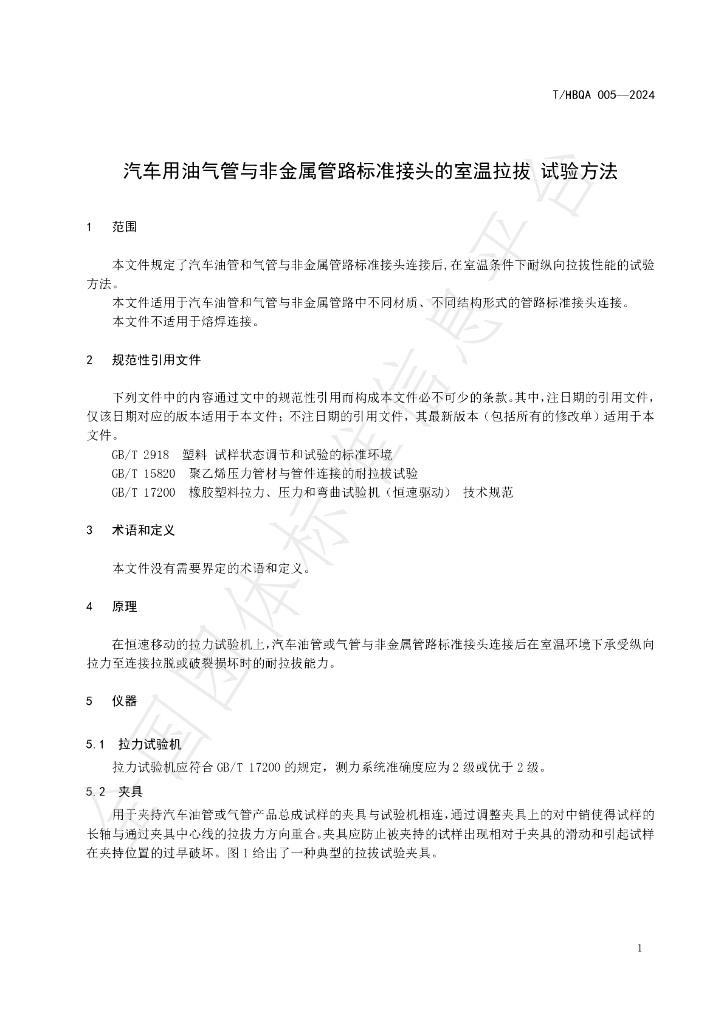 T/HBQA 005—2024

汽车用油气管与非金属管路标准接头的室温拉拔 试验方法

1 范围

本文件规定了汽车油管和气管与非金属管路标准接头连接后，在室温条件下耐纵向拉拔性能的试验方法。

本文件适用于汽车油管和气管与非金属管路中不同材质、不同结构形式的管路标准接头连接。

本文件不适用于熔焊连接。

2 规范性引用文件

下列文件中的内容通过文中的规范性引用而构成本文件必不可少的条款。其中，注日期的引用文件，仅该日期对应的版本适用于本文件；不注日期的引用文件，其最新版本（包括所有的修改单）适用于本文件。

GB/T 2918 塑料 试样状态调节和试验的标准环境

GB/T 15820 聚乙烯压力管材与管件连接的耐拉拔试验

GB/T 17200 橡胶塑料拉力、压力和弯曲试验机（恒速驱动） 技术规范

3 术语和定义

本文件没有需要界定的术语和定义。

4 原理

在恒速移动的拉力试验机上，汽车油管或气管与非金属管路标准接头连接后在室温环境下承受纵向拉力至连接拉脱或破裂损坏时的耐拉拔能力。

5 仪器

5.1 拉力试验机

拉力试验机应符合GB/T 17200的规定，测力系统准确度应为2级或优于2级。

5.2 夹具

用于夹持汽车油管或气管产品总成试样的夹具与试验机相连，通过调整夹具上的对中销使得试样的长轴与通过夹具中心线的拉拔力方向重合。夹具应防止被夹持的试样出现相对于夹具的滑动和引起试样在夹持位置的过早破坏。图1给出了一种典型的拉拔试验夹具。

1

全国团体标准信息平台